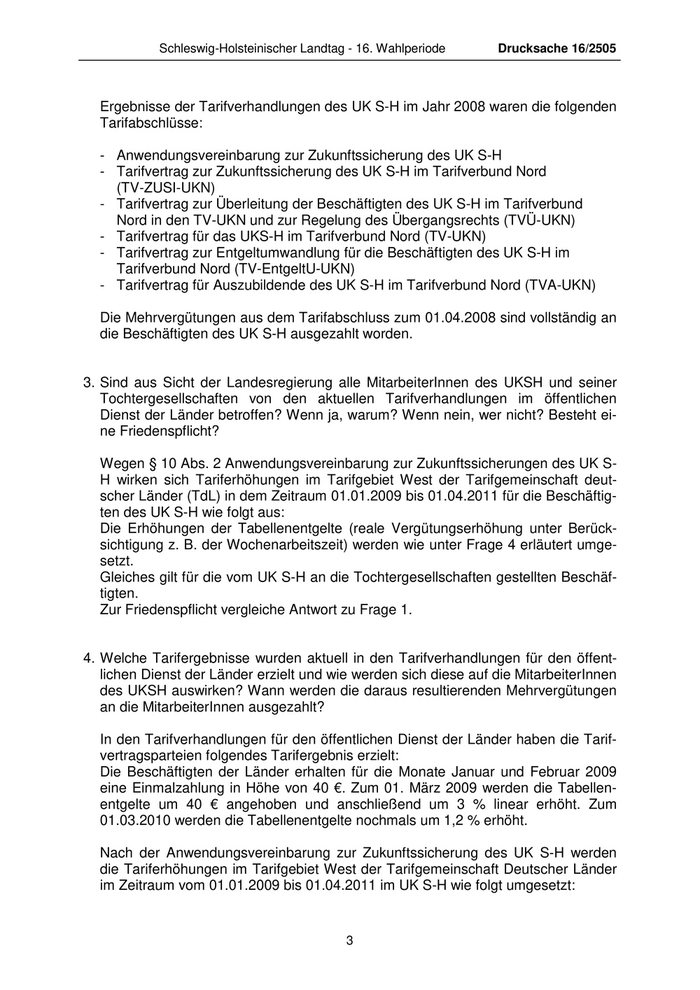 Schleswig-Holsteinischer Landtag - 16. Wahlperiode Drucksache 16/2505

Ergebnisse der Tarifverhandlungen des UK S-H im Jahr 2008 waren die folgenden Tarifabschlüsse:

- Anwendungsvereinbarung zur Zukunftssicherung des UK S-H
- Tarifvertrag zur Zukunftssicherung des UK S-H im Tarifverbund Nord (TV-ZUSI-UKN)
- Tarifvertrag zur Überleitung der Beschäftigten des UK S-H im Tarifverbund Nord in den TV-UKN und zur Regelung des Übergangsrechts (TVÜ-UKN)
- Tarifvertrag für das UKS-H im Tarifverbund Nord (TV-UKN)
- Tarifvertrag zur Entgeltumwandlung für die Beschäftigten des UK S-H im Tarifverbund Nord (TV-EntgeltU-UKN)
- Tarifvertrag für Auszubildende des UK S-H im Tarifverbund Nord (TVA-UKN)

Die Mehrvergütungen aus dem Tarifabschluss zum 01.04.2008 sind vollständig an die Beschäftigten des UK S-H ausgezahlt worden.

3. Sind aus Sicht der Landesregierung alle MitarbeiterInnen des UKSH und seiner Tochtergesellschaften von den aktuellen Tarifverhandlungen im öffentlichen Dienst der Länder betroffen? Wenn ja, warum? Wenn nein, wer nicht? Besteht eine Friedenspflicht?

Wegen § 10 Abs. 2 Anwendungsvereinbarung zur Zukunftssicherungen des UK S-H wirken sich Tariferhöhungen im Tarifgebiet West der Tarifgemeinschaft deutscher Länder (TdL) in dem Zeitraum 01.01.2009 bis 01.04.2011 für die Beschäftigten des UK S-H wie folgt aus:
Die Erhöhungen der Tabellenentgelte (reale Vergütungserhöhung unter Berücksichtigung z. B. der Wochenarbeitszeit) werden wie unter Frage 4 erläutert umgesetzt.
Gleiches gilt für die vom UK S-H an die Tochtergesellschaften gestellten Beschäftigten.
Zur Friedenspflicht vergleiche Antwort zu Frage 1.

4. Welche Tarifergebnisse wurden aktuell in den Tarifverhandlungen für den öffentlichen Dienst der Länder erzielt und wie werden sich diese auf die MitarbeiterInnen des UKSH auswirken? Wann werden die daraus resultierenden Mehrvergütungen an die MitarbeiterInnen ausgezahlt?

In den Tarifverhandlungen für den öffentlichen Dienst der Länder haben die Tarifvertragsparteien folgendes Tarifergebnis erzielt:
Die Beschäftigten der Länder erhalten für die Monate Januar und Februar 2009 eine Einmalzahlung in Höhe von 40 €. Zum 01. März 2009 werden die Tabellenentgelte um 40 € angehoben und anschließend um 3 % linear erhöht. Zum 01.03.2010 werden die Tabellenentgelte nochmals um 1,2 % erhöht.

Nach der Anwendungsvereinbarung zur Zukunftssicherung des UK S-H werden die Tariferhöhungen im Tarifgebiet West der Tarifgemeinschaft Deutscher Länder im Zeitraum vom 01.01.2009 bis 01.04.2011 im UK S-H wie folgt umgesetzt:

3